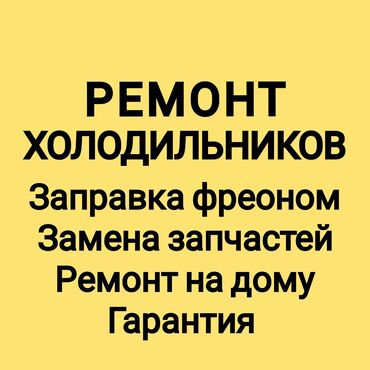 РЕМОНТ
ХОЛОДИЛЬНИКОВ
Заправка фреоном
Замена запчастей
Ремонт на дому
Гарантия